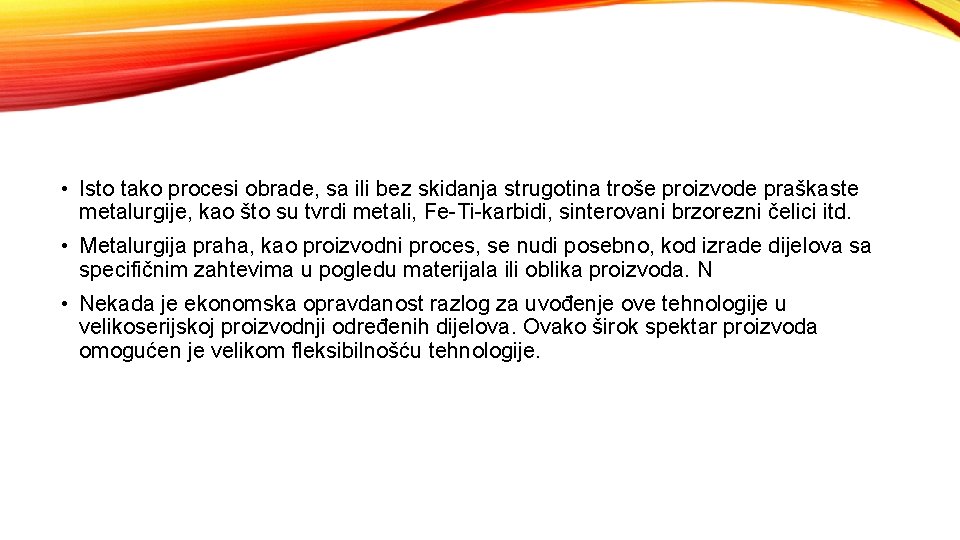 • Isto tako procesi obrade, sa ili bez skidanja strugotina troše proizvode praškaste metalurgije, kao što su tvrdi metali, Fe-Ti-karbidi, sinterovani brzorezni čelici itd.

• Metalurgija praha, kao proizvodni proces, se nudi posebno, kod izrade dijelova sa specifičnim zahtevima u pogledu materijala ili oblika proizvoda. N

• Nekada je ekonomska opravdanost razlog za uvođenje ove tehnologije u velikoserijskoj proizvodnji određenih dijelova. Ovako širok spektar proizvoda omogućen je velikom fleksibilnošću tehnologije.